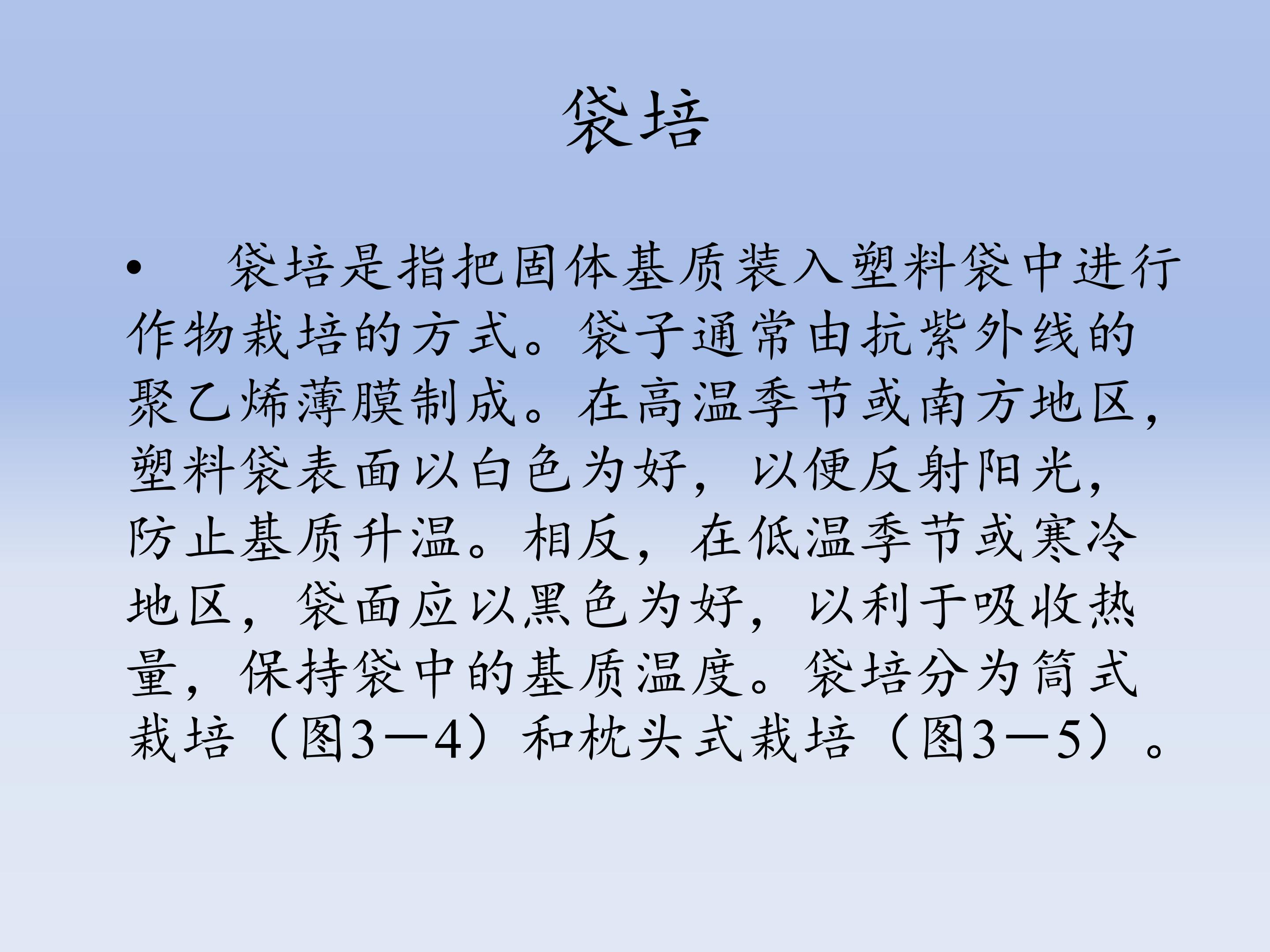 袋培

• 袋培是指把固体基质装入塑料袋中进行作物栽培的方式。袋子通常由抗紫外线的聚乙烯薄膜制成。在高温季节或南方地区，塑料袋表面以白色为好，以便反射阳光，防止基质升温。相反，在低温季节或寒冷地区，袋面应以黑色为好，以利于吸收热量，保持袋中的基质温度。袋培分为筒式栽培（图3—4）和枕头式栽培（图3—5）。